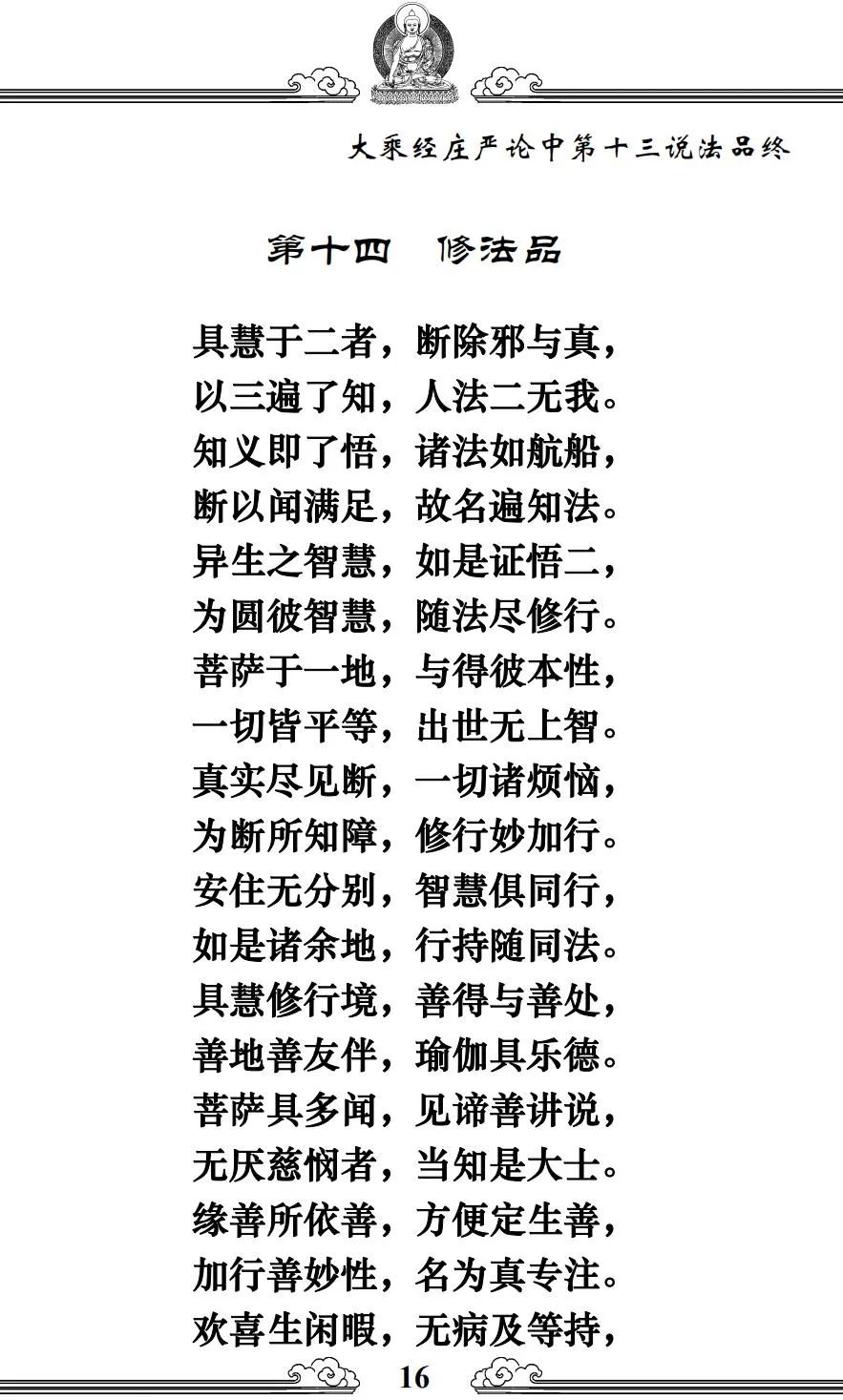 大乘经庄严论中第十三说法品终

第十四　修法品

具慧于二者，断除邪与真，
以三遍了知，人法二无我。
知义即了悟，诸法如航船，
断以闻满足，故名遍知法。
异生之智慧，如是证悟二，
为圆彼智慧，随法尽修行。
菩萨于一地，与得彼本性，
一切皆平等，出世无上智。
真实尽见断，一切诸烦恼，
为断所知障，修行妙加行。
安住无分别，智慧俱同行，
如是诸余地，行持随同法。
具慧修行境，善得与善处，
善地善友伴，瑜伽具乐德。
菩萨具多闻，见谛善讲说，
无厌慈悯者，当知是大士。
缘善所依善，方便定生善，
加行善妙性，名为真专注。
欢喜生闲暇，无病及等持，

16